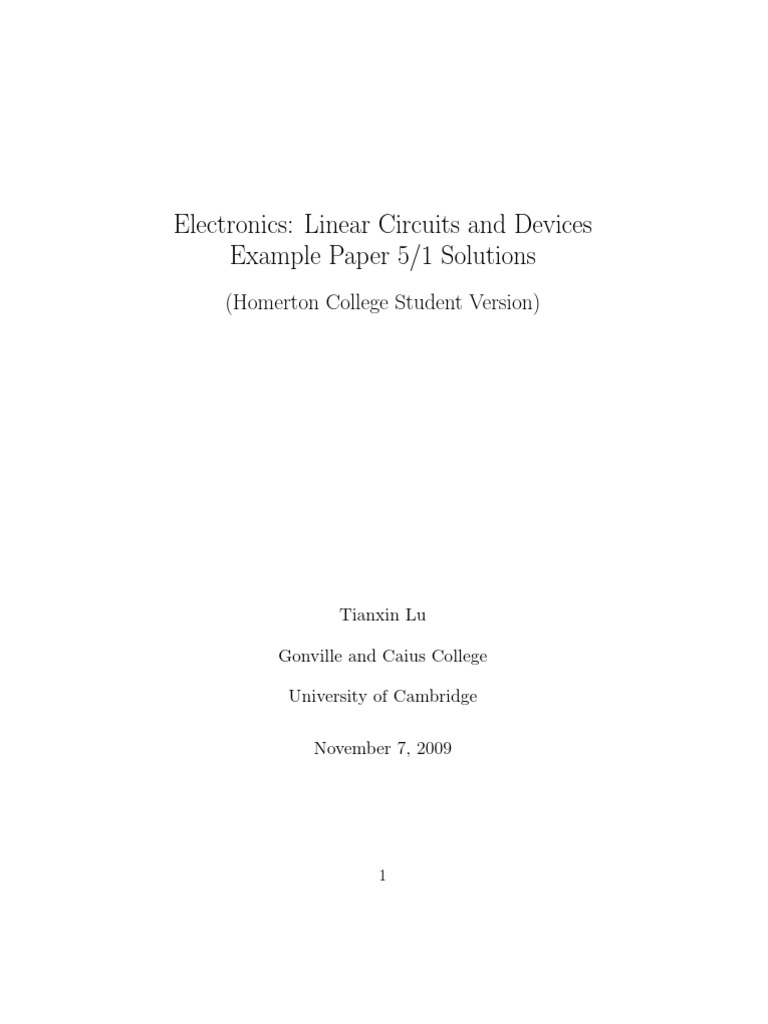 Electronics: Linear Circuits and Devices
Example Paper 5/1 Solutions

(Homerton College Student Version)

Tianxin Lu

Gonville and Caius College

University of Cambridge

November 7, 2009

1